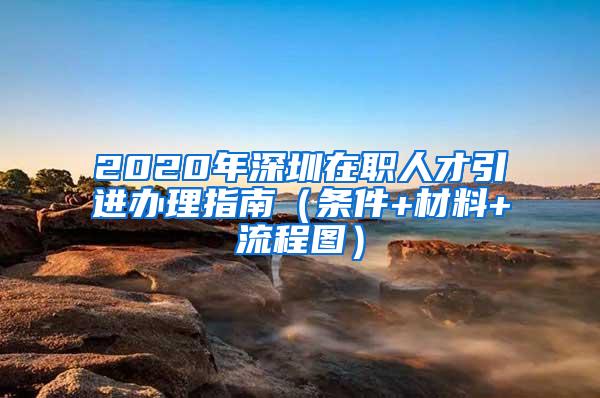 2020年深圳在职人才引进办理指南（条件+材料+流程图）